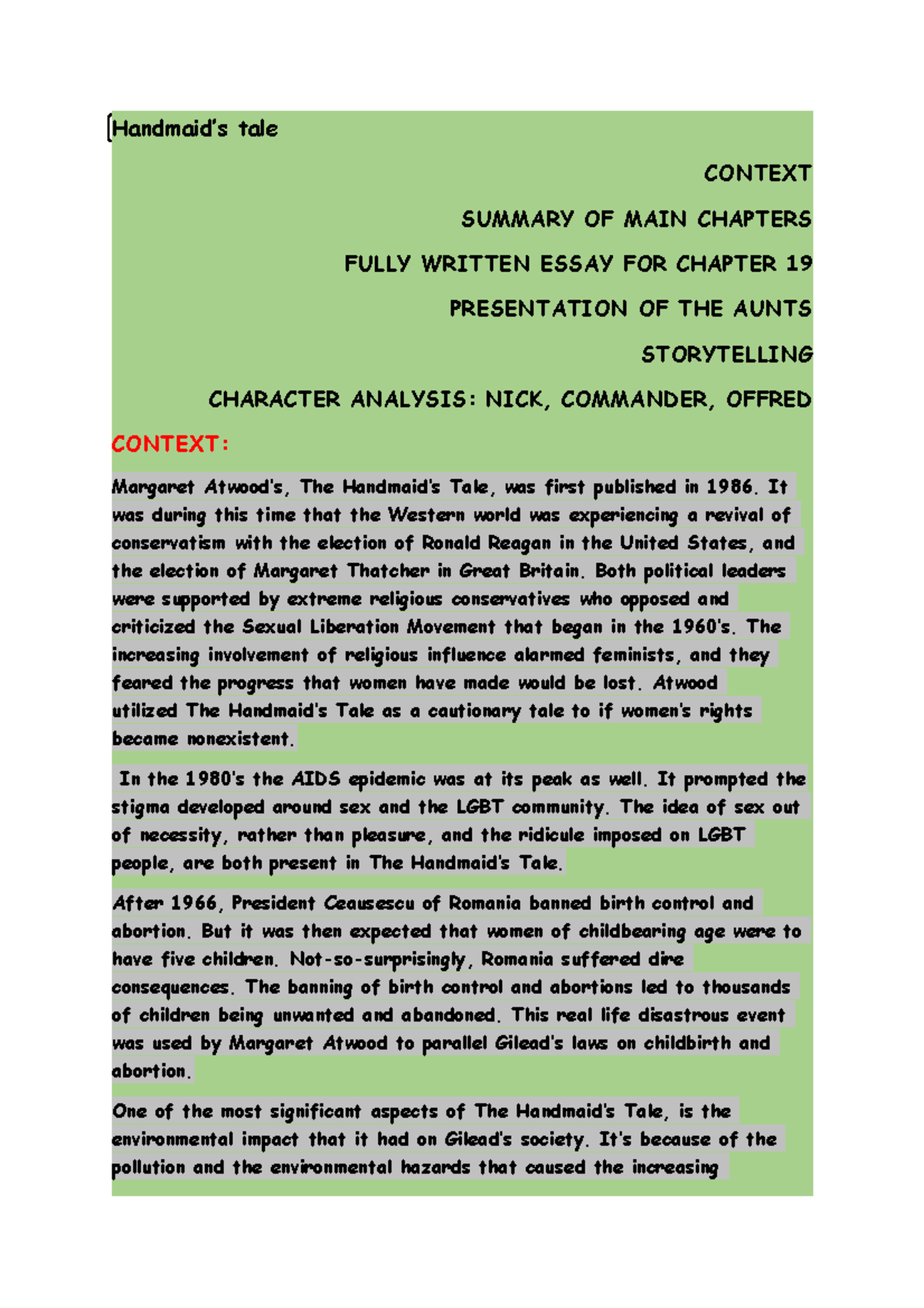 Handmaid's tale

CONTEXT

SUMMARY OF MAIN CHAPTERS

FULLY WRITTEN ESSAY FOR CHAPTER 19

PRESENTATION OF THE AUNTS

STORYTELLING

CHARACTER ANALYSIS: NICK, COMMANDER, OFFRED

CONTEXT:

Margaret Atwood's, The Handmaid's Tale, was first published in 1986. It was during this time that the Western world was experiencing a revival of conservatism with the election of Ronald Reagan in the United States, and the election of Margaret Thatcher in Great Britain. Both political leaders were supported by extreme religious conservatives who opposed and criticized the Sexual Liberation Movement that began in the 1960's. The increasing involvement of religious influence alarmed feminists, and they feared the progress that women have made would be lost. Atwood utilized The Handmaid's Tale as a cautionary tale to if women's rights became nonexistent.

In the 1980's the AIDS epidemic was at its peak as well. It prompted the stigma developed around sex and the LGBT community. The idea of sex out of necessity, rather than pleasure, and the ridicule imposed on LGBT people, are both present in The Handmaid's Tale.

After 1966, President Ceausescu of Romania banned birth control and abortion. But it was then expected that women of childbearing age were to have five children. Not-so-surprisingly, Romania suffered dire consequences. The banning of birth control and abortions led to thousands of children being unwanted and abandoned. This real life disastrous event was used by Margaret Atwood to parallel Gilead's laws on childbirth and abortion.

One of the most significant aspects of The Handmaid's Tale, is the environmental impact that it had on Gilead's society. It's because of the pollution and the environmental hazards that caused the increasing